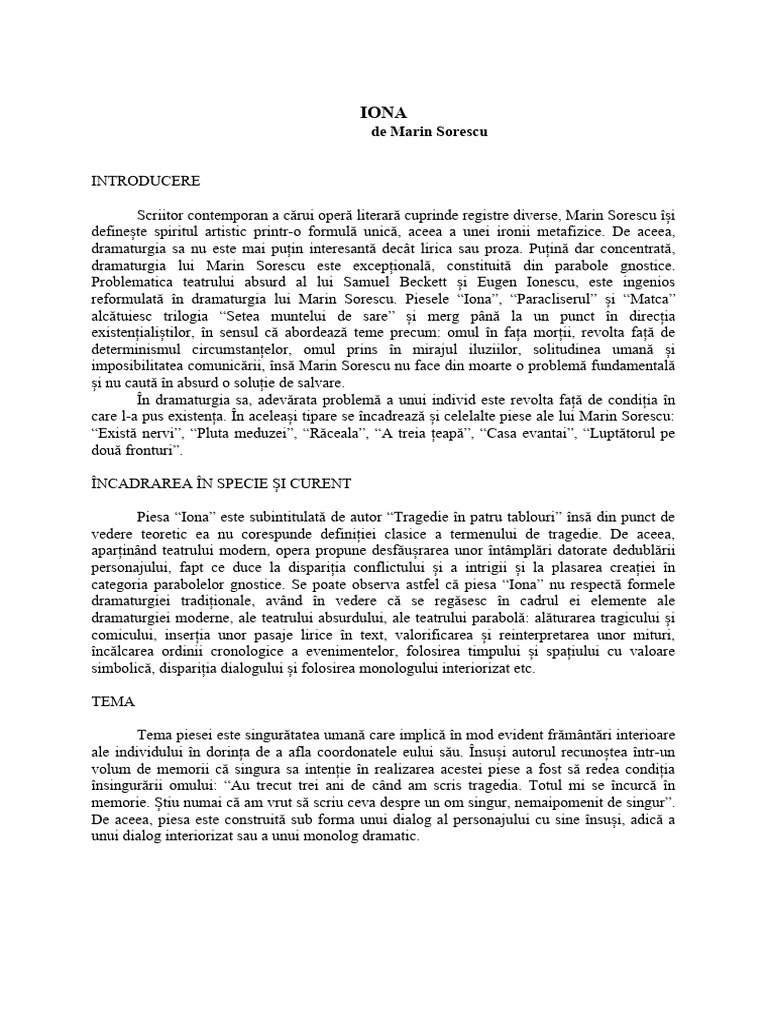 IONA
de Marin Sorescu

INTRODUCERE

Scriitor contemporan a cărui operă literară cuprinde registre diverse, Marin Sorescu își definește spiritul artistic printr-o formulă unică, aceea a unei ironii metafizice. De aceea, dramaturgia sa nu este mai puțin interesantă decât lirica sau proza. Puțină dar concentrată, dramaturgia lui Marin Sorescu este excepțională, constituită din parabole gnostice. Problematica teatrului absurd al lui Samuel Beckett și Eugen Ionescu, este ingenios reformulată în dramaturgia lui Marin Sorescu. Piesele "Iona", "Paracliserul" și "Matca" alcătuiesc trilogia "Setea muntelui de sare" și merg până la un punct în direcția existențialiștilor, în sensul că abordează teme precum: omul în fața morții, revolta față de determinismul circumstanțelor, omul prins în mirajul iluziilor, solitudinea umană și imposibilitatea comunicării, însă Marin Sorescu nu face din moarte o problemă fundamentală și nu caută în absurd o soluție de salvare.
În dramaturgia sa, adevărata problemă a unui individ este revolta față de condiția în care l-a pus existența. În aceleași tipare se încadrează și celelalte piese ale lui Marin Sorescu: "Există nervi", "Pluta meduzei", "Răceala", "A treia țeapă", "Casa evantai", "Luptătorul pe două fronturi".

ÎNCADRAREA ÎN SPECIE ȘI CURENT

Piesa "Iona" este subintitulată de autor "Tragedie în patru tablouri" însă din punct de vedere teoretic ea nu corespunde definiției clasice a termenului de tragedie. De aceea, aparținând teatrului modern, opera propune desfășurarea unor întâmplări datorate dedublării personajului, fapt ce duce la dispariția conflictului și a intrigii și la plasarea creației în categoria parabolelor gnostice. Se poate observa astfel că piesa "Iona" nu respectă formele dramaturgiei tradiționale, având în vedere că se regăsesc în cadrul ei elemente ale dramaturgiei moderne, ale teatrului absurdului, ale teatrului parabolă: alăturarea tragicului și comicului, inserția unor pasaje lirice în text, valorificarea și reinterpretarea unor mituri, încălcarea ordinii cronologice a evenimentelor, folosirea timpului și spațiului cu valoare simbolică, dispariția dialogului și folosirea monologului interiorizat etc.

TEMA

Tema piesei este singurătatea umană care implică în mod evident frământări interioare ale individului în dorința de a afla coordonatele eului său. Însuși autorul recunoștea într-un volum de memorii că singura sa intenție în realizarea acestei piese a fost să redea condiția însingurării omului: "Au trecut trei ani de când am scris tragedia. Totul mi se încurcă în memorie. Știu numai că am vrut să scriu ceva despre un om singur, nemaipomenit de singur". De aceea, piesa este construită sub forma unui dialog al personajului cu sine însuși, adică a unui dialog interiorizat sau a unui monolog dramatic.